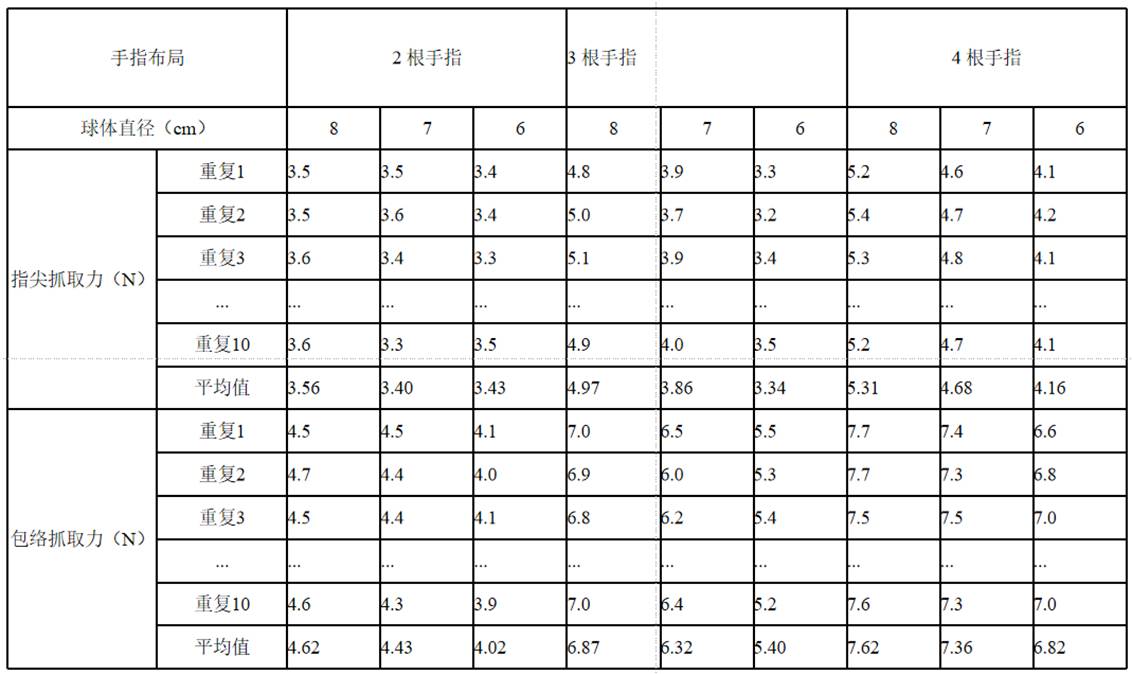 | 手指布局 | | 2 根手指 | | | 3 根手指 | | | 4 根手指 | | |
|---|---|---|---|---|---|---|---|---|---|---|
| 球体直径（cm） | | 8 | 7 | 6 | 8 | 7 | 6 | 8 | 7 | 6 |
| 指尖抓取力（N） | 重复1 | 3.5 | 3.5 | 3.4 | 4.8 | 3.9 | 3.3 | 5.2 | 4.6 | 4.1 |
| | 重复2 | 3.5 | 3.6 | 3.4 | 5.0 | 3.7 | 3.2 | 5.4 | 4.7 | 4.2 |
| | 重复3 | 3.6 | 3.4 | 3.3 | 5.1 | 3.9 | 3.4 | 5.3 | 4.8 | 4.1 |
| | ... | ... | ... | ... | ... | ... | ... | ... | ... | ... |
| | 重复10 | 3.6 | 3.3 | 3.5 | 4.9 | 4.0 | 3.5 | 5.2 | 4.7 | 4.1 |
| | 平均值 | 3.56 | 3.40 | 3.43 | 4.97 | 3.86 | 3.34 | 5.31 | 4.68 | 4.16 |
| 包络抓取力（N） | 重复1 | 4.5 | 4.5 | 4.1 | 7.0 | 6.5 | 5.5 | 7.7 | 7.4 | 6.6 |
| | 重复2 | 4.7 | 4.4 | 4.0 | 6.9 | 6.0 | 5.3 | 7.7 | 7.3 | 6.8 |
| | 重复3 | 4.5 | 4.4 | 4.1 | 6.8 | 6.2 | 5.4 | 7.5 | 7.5 | 7.0 |
| | ... | ... | ... | ... | ... | ... | ... | ... | ... | ... |
| | 重复10 | 4.6 | 4.3 | 3.9 | 7.0 | 6.4 | 5.2 | 7.6 | 7.3 | 7.0 |
| | 平均值 | 4.62 | 4.43 | 4.02 | 6.87 | 6.32 | 5.40 | 7.62 | 7.36 | 6.82 |